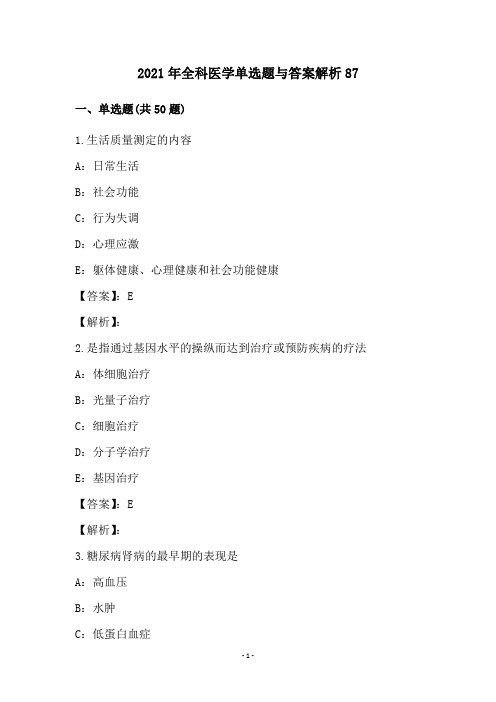 2021年全科医学单选题与答案解析87

一、单选题(共50题)

1.生活质量测定的内容

A：日常生活

B：社会功能

C：行为失调

D：心理应激

E：躯体健康、心理健康和社会功能健康

【答案】：E

【解析】：

2.是指通过基因水平的操纵而达到治疗或预防疾病的疗法

A：体细胞治疗

B：光量子治疗

C：细胞治疗

D：分子学治疗

E：基因治疗

【答案】：E

【解析】：

3.糖尿病肾病的最早期的表现是

A：高血压

B：水肿

C：低蛋白血症

-1-